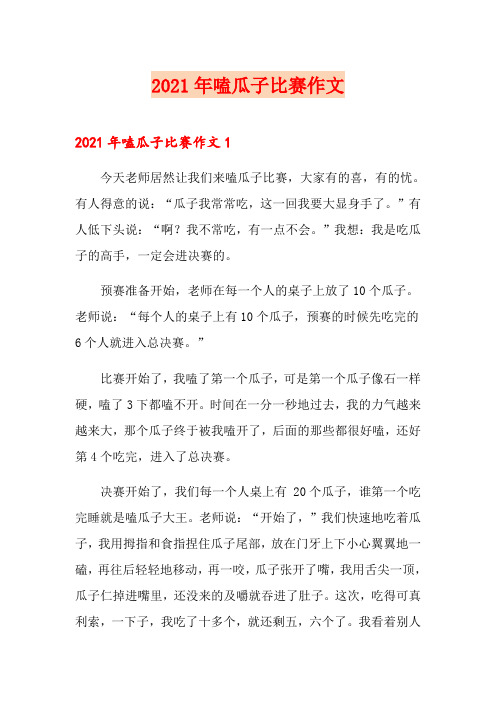 2021年嗑瓜子比赛作文

2021年嗑瓜子比赛作文1

今天老师居然让我们来嗑瓜子比赛，大家有的喜，有的忧。有人得意的说：“瓜子我常常吃，这一回我要大显身手了。”有人低下头说：“啊？我不常吃，有一点不会。”我想：我是吃瓜子的高手，一定会进决赛的。

预赛准备开始，老师在每一个人的桌子上放了10个瓜子。老师说：“每个人的桌子上有10个瓜子，预赛的时候先吃完的6个人就进入总决赛。”

比赛开始了，我嗑了第一个瓜子，可是第一个瓜子像石一样硬，嗑了3下都嗑不开。时间在一分一秒地过去，我的力气越来越来大，那个瓜子终于被我嗑开了，后面的那些都很好嗑，还好第4个吃完，进入了总决赛。

决赛开始了，我们每一个人桌上有 20个瓜子，谁第一个吃完睡就是嗑瓜子大王。老师说：“开始了，”我们快速地吃着瓜子，我用拇指和食指捏住瓜子尾部，放在门牙上下小心翼翼地一磕，再往后轻轻地移动，再一咬，瓜子张开了嘴，我用舌尖一顶，瓜子仁掉进嘴里，还没来的及嚼就吞进了肚子。这次，吃得可真利索，一下子，我吃了十多个，就还剩五，六个了。我看着别人